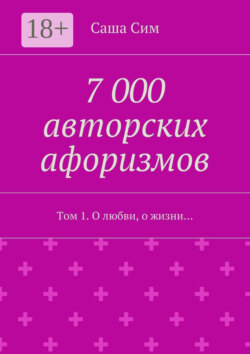 18+

Саша Сим

7 000 авторских афоризмов

Том 1. О любви, о жизни…